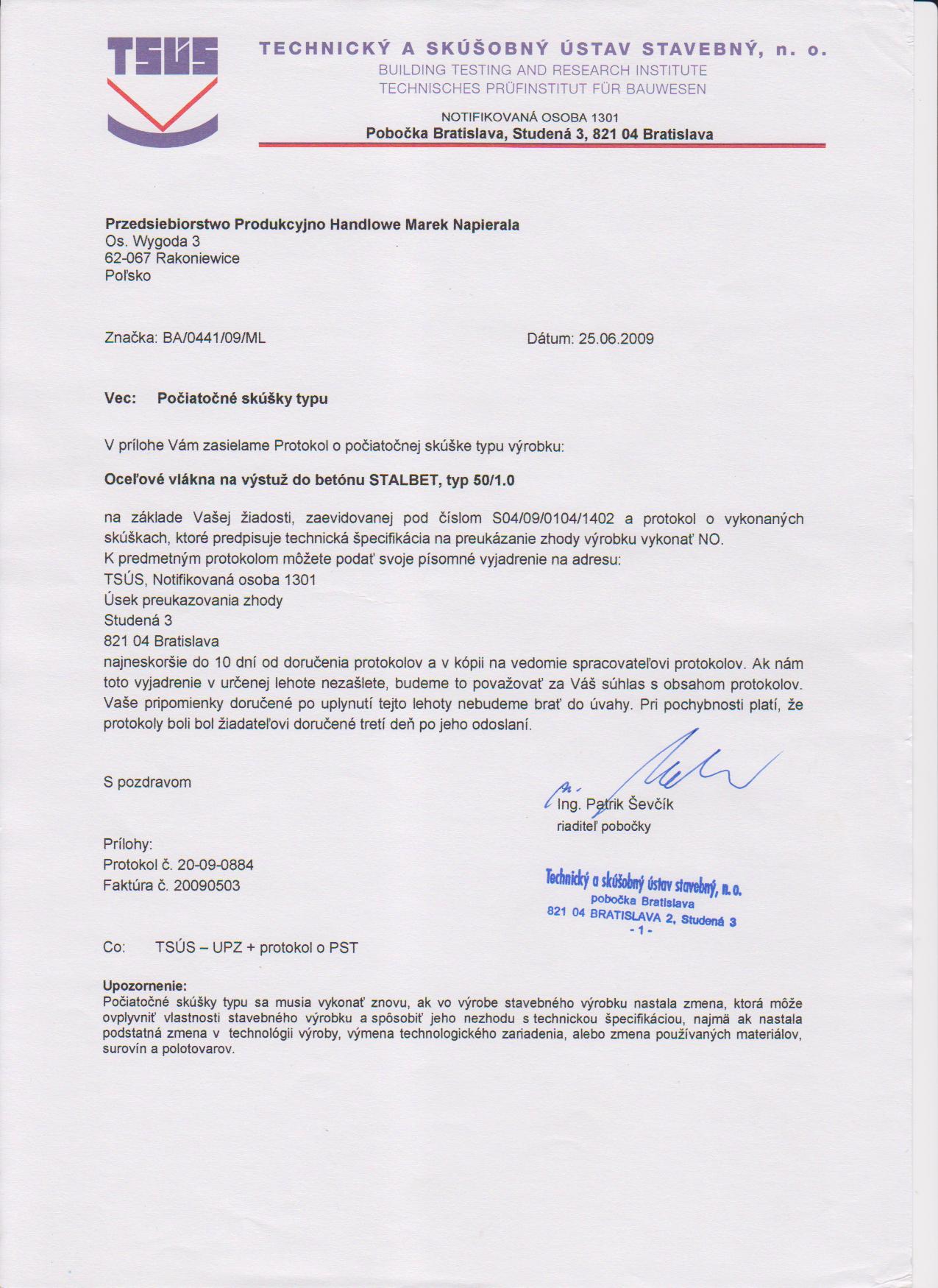 TSÚS

TECHNICKÝ A SKÚŠOBNÝ ÚSTAV STAVEBNÝ, n. o.
BUILDING TESTING AND RESEARCH INSTITUTE
TECHNISCHES PRÜFINSTITUT FÜR BAUWESEN

NOTIFIKOVANÁ OSOBA 1301
Pobočka Bratislava, Studená 3, 821 04 Bratislava

Przedsiebiorstwo Produkcyjno Handlowe Marek Napierala
Os. Wygoda 3
62-067 Rakoniewice
Poľsko

Značka: BA/0441/09/ML

Dátum: 25.06.2009

Vec: Počiatočné skúšky typu

V prílohe Vám zasielame Protokol o počiatočnej skúške typu výrobku:

Oceľové vlákna na výstuž do betónu STALBET, typ 50/1.0

na základe Vašej žiadosti, zaevidovanej pod číslom S04/09/0104/1402 a protokol o vykonaných skúškach, ktoré predpisuje technická špecifikácia na preukázanie zhody výrobku vykonať NO.
K predmetným protokolom môžete podať svoje písomné vyjadrenie na adresu:
TSÚS, Notifikovaná osoba 1301
Úsek preukazovania zhody
Studená 3
821 04 Bratislava
najneskoršie do 10 dní od doručenia protokolov a v kópii na vedomie spracovateľovi protokolov. Ak nám toto vyjadrenie v určenej lehote nezašlete, budeme to považovať za Váš súhlas s obsahom protokolov. Vaše pripomienky doručené po uplynutí tejto lehoty nebudeme brať do úvahy. Pri pochybnosti platí, že protokoly boli bol žiadateľovi doručené tretí deň po jeho odoslaní.

S pozdravom

Ing. Patrik Ševčík
riaditeľ pobočky

Prílohy:
Protokol č. 20-09-0884
Faktúra č. 20090503

Technický a skúšobný ústav stavebný, n. o.
pobočka Bratislava
821 04 BRATISLAVA 2, Studená 3
- 1 -

Co: TSÚS – UPZ + protokol o PST

Upozornenie:
Počiatočné skúšky typu sa musia vykonať znovu, ak vo výrobe stavebného výrobku nastala zmena, ktorá môže ovplyvniť vlastnosti stavebného výrobku a spôsobiť jeho nezhodu s technickou špecifikáciou, najmä ak nastala podstatná zmena v technológii výroby, výmena technologického zariadenia, alebo zmena používaných materiálov, surovín a polotovarov.